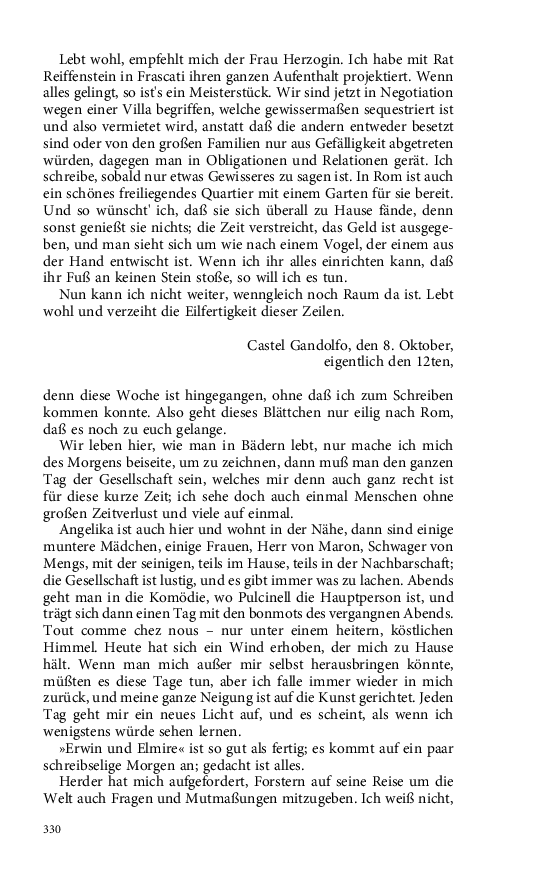 Lebt wohl, empfehlt mich der Frau Herzogin. Ich habe mit Rat Reiffenstein in Frascati ihren ganzen Aufenthalt projektiert. Wenn alles gelingt, so ist's ein Meisterstück. Wir sind jetzt in Negotiation wegen einer Villa begriffen, welche gewissermaßen sequestriert ist und also vermietet wird, anstatt daß die andern entweder besetzt sind oder von den großen Familien nur aus Gefälligkeit abgetreten würden, dagegen man in Obligationen und Relationen gerät. Ich schreibe, sobald nur etwas Gewisseres zu sagen ist. In Rom ist auch ein schönes freiliegendes Quartier mit einem Garten für sie bereit. Und so wünscht' ich, daß sie sich überall zu Hause fände, denn sonst genießt sie nichts; die Zeit verstreicht, das Geld ist ausgegeben, und man sieht sich um wie nach einem Vogel, der einem aus der Hand entwischt ist. Wenn ich ihr alles einrichten kann, daß ihr Fuß an keinen Stein stoße, so will ich es tun.

Nun kann ich nicht weiter, wenngleich noch Raum da ist. Lebt wohl und verzeiht die Eilfertigkeit dieser Zeilen.

Castel Gandolfo, den 8. Oktober,
eigentlich den 12ten,

denn diese Woche ist hingegangen, ohne daß ich zum Schreiben kommen konnte. Also geht dieses Blättchen nur eilig nach Rom, daß es noch zu euch gelange.

Wir leben hier, wie man in Bädern lebt, nur mache ich mich des Morgens beiseite, um zu zeichnen, dann muß man den ganzen Tag der Gesellschaft sein, welches mir denn auch ganz recht ist für diese kurze Zeit; ich sehe doch auch einmal Menschen ohne großen Zeitverlust und viele auf einmal.

Angelika ist auch hier und wohnt in der Nähe, dann sind einige muntere Mädchen, einige Frauen, Herr von Maron, Schwager von Mengs, mit der seinigen, teils im Hause, teils in der Nachbarschaft; die Gesellschaft ist lustig, und es gibt immer was zu lachen. Abends geht man in die Komödie, wo Pulcinell die Hauptperson ist, und trägt sich dann einen Tag mit den bonmots des vergangnen Abends. Tout comme chez nous – nur unter einem heitern, köstlichen Himmel. Heute hat sich ein Wind erhoben, der mich zu Hause hält. Wenn man mich außer mir selbst herausbringen könnte, müßten es diese Tage tun, aber ich falle immer wieder in mich zurück, und meine ganze Neigung ist auf die Kunst gerichtet. Jeden Tag geht mir ein neues Licht auf, und es scheint, als wenn ich wenigstens würde sehen lernen.

»Erwin und Elmire« ist so gut als fertig; es kommt auf ein paar schreibselige Morgen an; gedacht ist alles.

Herder hat mich aufgefordert, Forstern auf seine Reise um die Welt auch Fragen und Mutmaßungen mitzugeben. Ich weiß nicht,

330